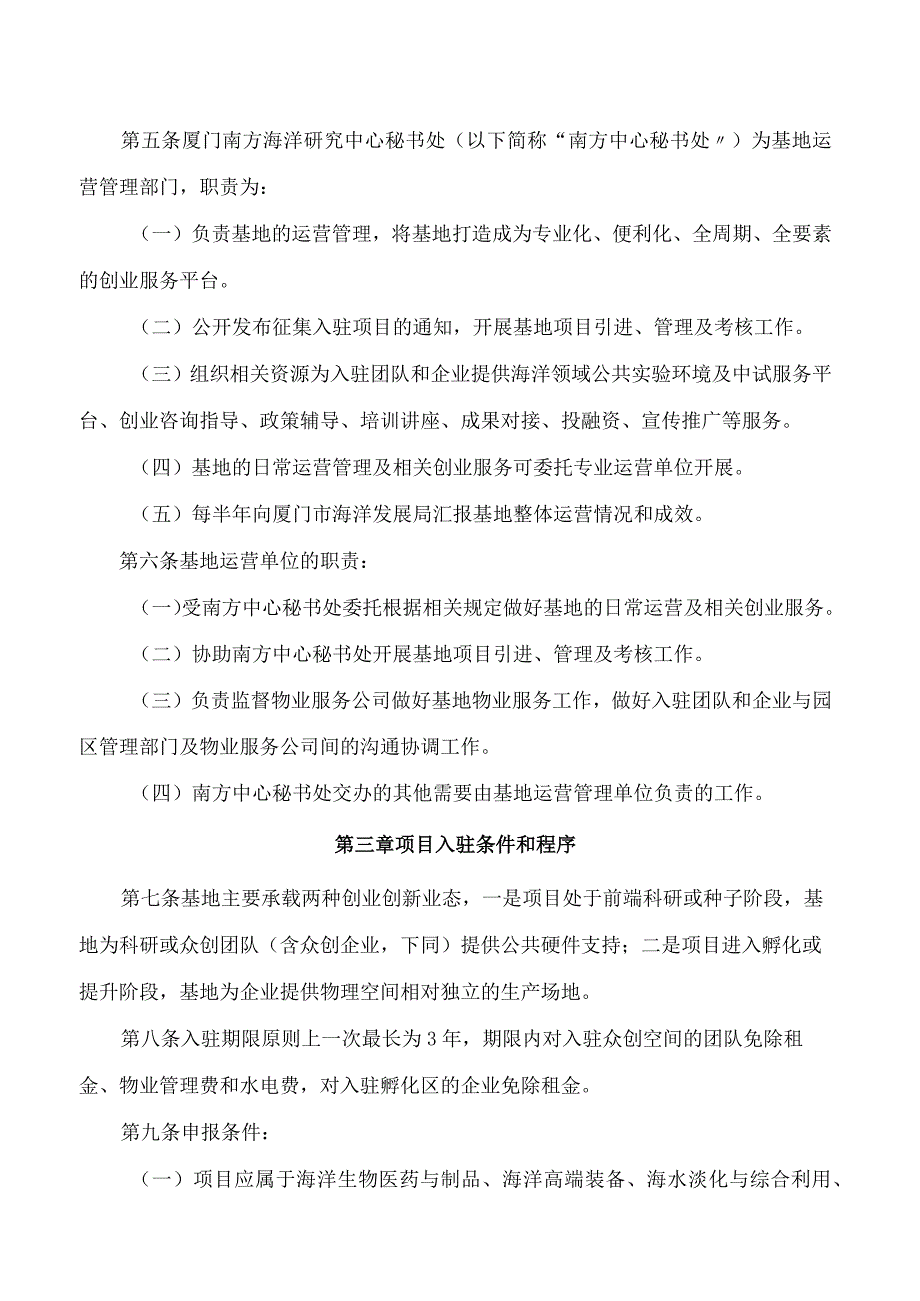 第五条厦门南方海洋研究中心秘书处（以下简称“南方中心秘书处〃）为基地运营管理部门，职责为：

（一）负责基地的运营管理，将基地打造成为专业化、便利化、全周期、全要素的创业服务平台。

（二）公开发布征集入驻项目的通知，开展基地项目引进、管理及考核工作。

（三）组织相关资源为入驻团队和企业提供海洋领域公共实验环境及中试服务平台、创业咨询指导、政策辅导、培训讲座、成果对接、投融资、宣传推广等服务。

（四）基地的日常运营管理及相关创业服务可委托专业运营单位开展。

（五）每半年向厦门市海洋发展局汇报基地整体运营情况和成效。

第六条基地运营单位的职责：

(一)受南方中心秘书处委托根据相关规定做好基地的日常运营及相关创业服务。

（二）协助南方中心秘书处开展基地项目引进、管理及考核工作。

（三）负责监督物业服务公司做好基地物业服务工作，做好入驻团队和企业与园区管理部门及物业服务公司间的沟通协调工作。

（四）南方中心秘书处交办的其他需要由基地运营管理单位负责的工作。

第三章项目入驻条件和程序

第七条基地主要承载两种创业创新业态，一是项目处于前端科研或种子阶段，基地为科研或众创团队（含众创企业，下同）提供公共硬件支持；二是项目进入孵化或提升阶段，基地为企业提供物理空间相对独立的生产场地。

第八条入驻期限原则上一次最长为3年，期限内对入驻众创空间的团队免除租金、物业管理费和水电费，对入驻孵化区的企业免除租金。

第九条申报条件：

（一）项目应属于海洋生物医药与制品、海洋高端装备、海水淡化与综合利用、